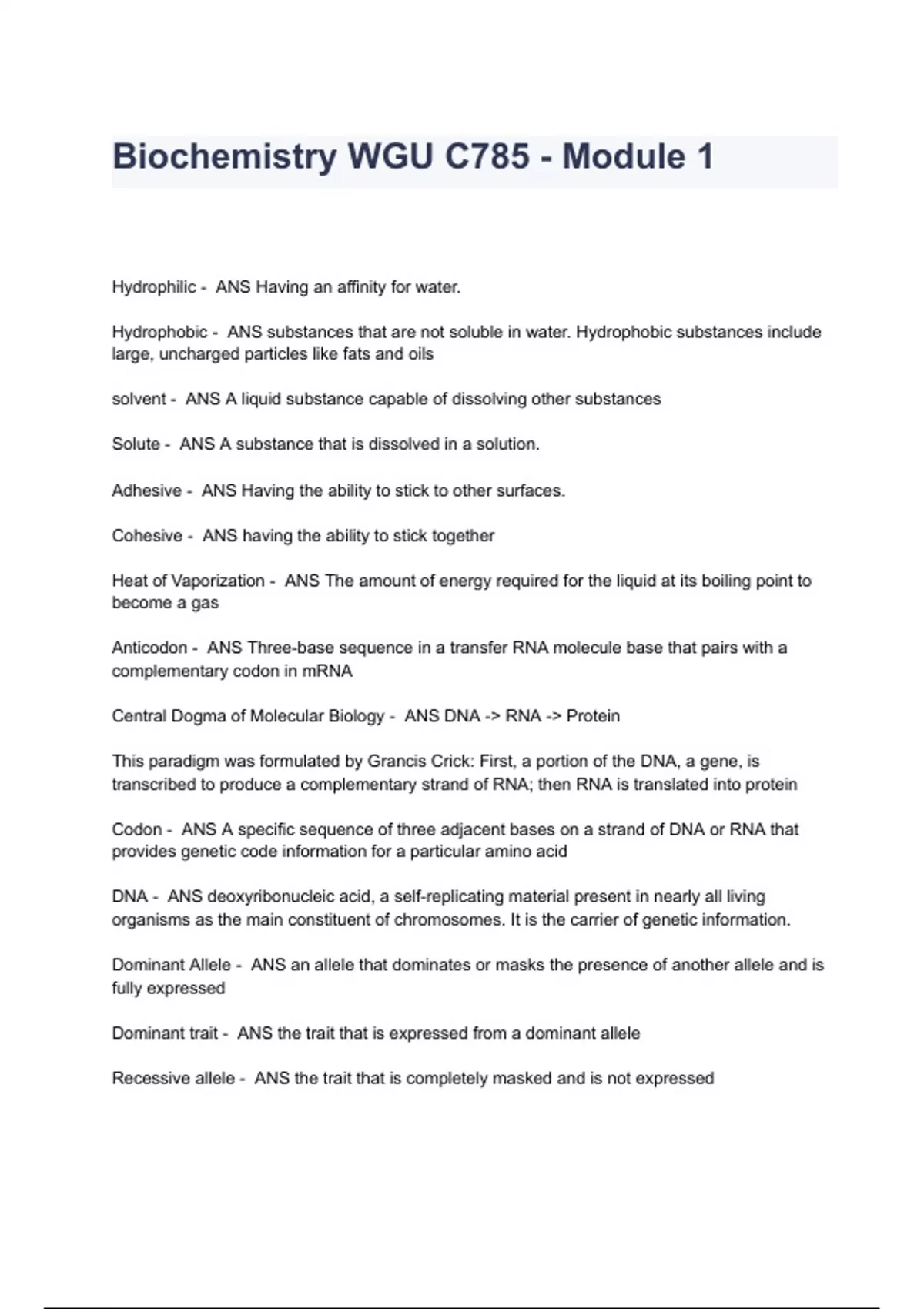 Biochemistry WGU C785 - Module 1

Hydrophilic - ANS Having an affinity for water.

Hydrophobic - ANS substances that are not soluble in water. Hydrophobic substances include large, uncharged particles like fats and oils

solvent - ANS A liquid substance capable of dissolving other substances

Solute - ANS A substance that is dissolved in a solution.

Adhesive - ANS Having the ability to stick to other surfaces.

Cohesive - ANS having the ability to stick together

Heat of Vaporization - ANS The amount of energy required for the liquid at its boiling point to become a gas

Anticodon - ANS Three-base sequence in a transfer RNA molecule base that pairs with a complementary codon in mRNA

Central Dogma of Molecular Biology - ANS DNA -> RNA -> Protein

This paradigm was formulated by Grancis Crick: First, a portion of the DNA, a gene, is transcribed to produce a complementary strand of RNA; then RNA is translated into protein

Codon - ANS A specific sequence of three adjacent bases on a strand of DNA or RNA that provides genetic code information for a particular amino acid

DNA - ANS deoxyribonucleic acid, a self-replicating material present in nearly all living organisms as the main constituent of chromosomes. It is the carrier of genetic information.

Dominant Allele - ANS an allele that dominates or masks the presence of another allele and is fully expressed

Dominant trait - ANS the trait that is expressed from a dominant allele

Recessive allele - ANS the trait that is completely masked and is not expressed